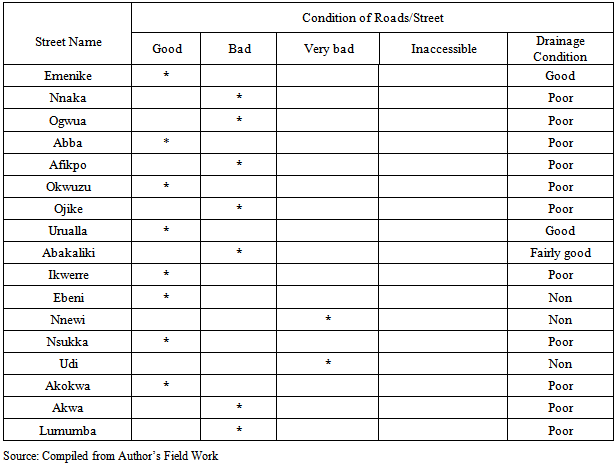 | Street Name | Condition of Roads/Street | | | | |
|---|---|---|---|---|---|
| | Good | Bad | Very bad | Inaccessible | Drainage Condition |
| Emenike | * | | | | Good |
| Nnaka | | * | | | Poor |
| Ogwua | | * | | | Poor |
| Abba | * | | | | Poor |
| Afikpo | | * | | | Poor |
| Okwuzu | * | | | | Poor |
| Ojike | | * | | | Poor |
| Urualla | * | | | | Good |
| Abakaliki | | * | | | Fairly good |
| Ikwerre | * | | | | Poor |
| Ebeni | * | | | | Non |
| Nnewi | | | * | | Non |
| Nsukka | * | | | | Poor |
| Udi | | | * | | Non |
| Akokwa | * | | | | Poor |
| Akwa | | * | | | Poor |
| Lumumba | | * | | | Poor |

Source: Compiled from Author's Field Work